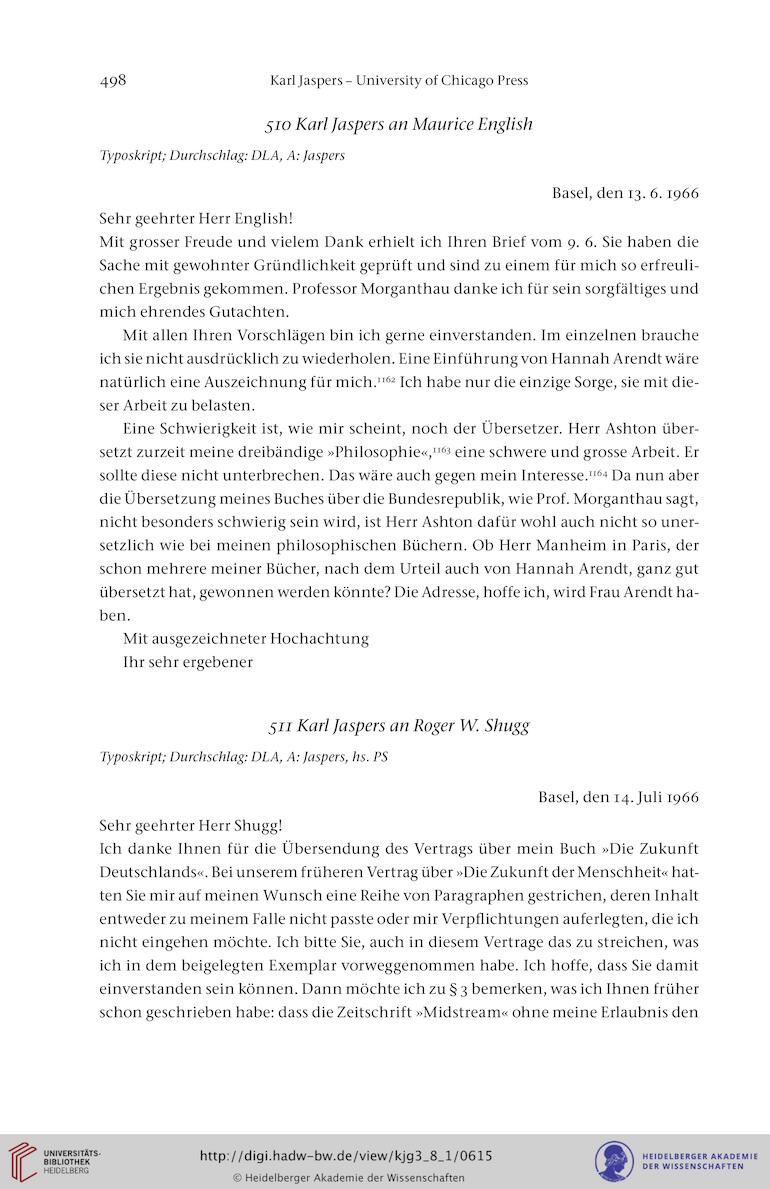 498 Karl Jaspers – University of Chicago Press

510 Karl Jaspers an Maurice English

Typoskript; Durchschlag: DLA, A: Jaspers

Basel, den 13. 6. 1966

Sehr geehrter Herr English!
Mit grosser Freude und vielem Dank erhielt ich Ihren Brief vom 9. 6. Sie haben die Sache mit gewohnter Gründlichkeit geprüft und sind zu einem für mich so erfreulichen Ergebnis gekommen. Professor Morganthau danke ich für sein sorgfältiges und mich ehrendes Gutachten.

Mit allen Ihren Vorschlägen bin ich gerne einverstanden. Im einzelnen brauche ich sie nicht ausdrücklich zu wiederholen. Eine Einführung von Hannah Arendt wäre natürlich eine Auszeichnung für mich.$^{1162}$ Ich habe nur die einzige Sorge, sie mit dieser Arbeit zu belasten.

Eine Schwierigkeit ist, wie mir scheint, noch der Übersetzer. Herr Ashton übersetzt zurzeit meine dreibändige »Philosophie«,$^{1163}$ eine schwere und grosse Arbeit. Er sollte diese nicht unterbrechen. Das wäre auch gegen mein Interesse.$^{1164}$ Da nun aber die Übersetzung meines Buches über die Bundesrepublik, wie Prof. Morganthau sagt, nicht besonders schwierig sein wird, ist Herr Ashton dafür wohl auch nicht so unersetzlich wie bei meinen philosophischen Büchern. Ob Herr Manheim in Paris, der schon mehrere meiner Bücher, nach dem Urteil auch von Hannah Arendt, ganz gut übersetzt hat, gewonnen werden könnte? Die Adresse, hoffe ich, wird Frau Arendt haben.

Mit ausgezeichneter Hochachtung
Ihr sehr ergebener

511 Karl Jaspers an Roger W. Shugg

Typoskript; Durchschlag: DLA, A: Jaspers, hs. PS

Basel, den 14. Juli 1966

Sehr geehrter Herr Shugg!
Ich danke Ihnen für die Übersendung des Vertrags über mein Buch »Die Zukunft Deutschlands«. Bei unserem früheren Vertrag über »Die Zukunft der Menschheit« hatten Sie mir auf meinen Wunsch eine Reihe von Paragraphen gestrichen, deren Inhalt entweder zu meinem Falle nicht passte oder mir Verpflichtungen auferlegten, die ich nicht eingehen möchte. Ich bitte Sie, auch in diesem Vertrage das zu streichen, was ich in dem beigelegten Exemplar vorweggenommen habe. Ich hoffe, dass Sie damit einverstanden sein können. Dann möchte ich zu § 3 bemerken, was ich Ihnen früher schon geschrieben habe: dass die Zeitschrift »Midstream« ohne meine Erlaubnis den

UNIVERSITÄTS-BIBLIOTHEK HEIDELBERG
http://digi.hadw-bw.de/view/kjg3_8_1/0615
© Heidelberger Akademie der Wissenschaften
HEIDELBERGER AKADEMIE DER WISSENSCHAFTEN